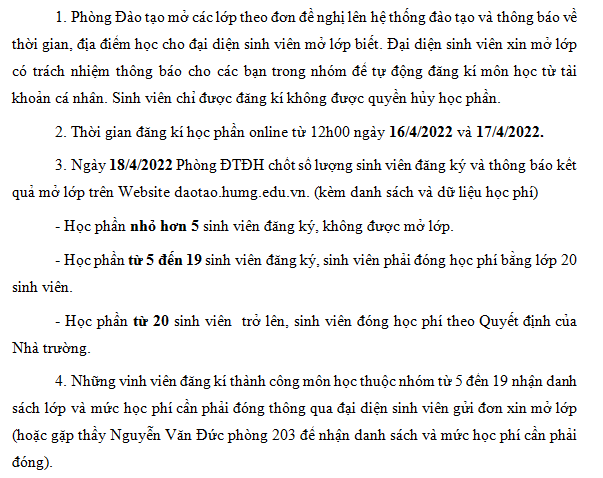 1. Phòng Đào tạo mở các lớp theo đơn đề nghị lên hệ thống đào tạo và thông báo về thời gian, địa điểm học cho đại diện sinh viên mở lớp biết. Đại diện sinh viên xin mở lớp có trách nhiệm thông báo cho các bạn trong nhóm để tự động đăng kí môn học từ tài khoản cá nhân. Sinh viên chỉ được đăng kí không được quyền hủy học phần.

2. Thời gian đăng kí học phần online từ 12h00 ngày 16/4/2022 và 17/4/2022.

3. Ngày 18/4/2022 Phòng ĐTĐH chốt số lượng sinh viên đăng ký và thông báo kết quả mở lớp trên Website daotao.humg.edu.vn. (kèm danh sách và dữ liệu học phí)

- Học phần nhỏ hơn 5 sinh viên đăng ký, không được mở lớp.

- Học phần từ 5 đến 19 sinh viên đăng ký, sinh viên phải đóng học phí bằng lớp 20 sinh viên.

- Học phần từ 20 sinh viên trở lên, sinh viên đóng học phí theo Quyết định của Nhà trường.

4. Những vinh viên đăng kí thành công môn học thuộc nhóm từ 5 đến 19 nhận danh sách lớp và mức học phí cần phải đóng thông qua đại diện sinh viên gửi đơn xin mở lớp (hoặc gặp thầy Nguyễn Văn Đức phòng 203 để nhận danh sách và mức học phí cần phải đóng).